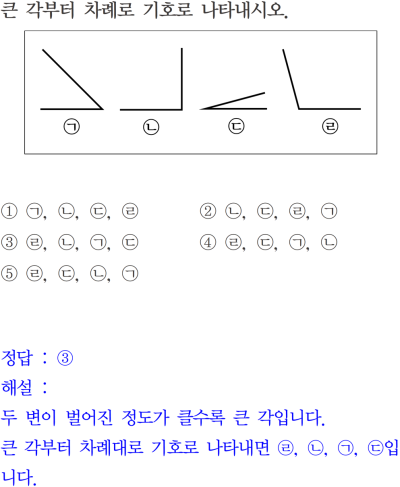 큰 각부터 차례로 기호로 나타내시오.

㉠ ㉡ ㉢ ㉣

① ㉠, ㉡, ㉢, ㉣
② ㉡, ㉢, ㉣, ㉠
③ ㉣, ㉡, ㉠, ㉢
④ ㉣, ㉢, ㉠, ㉡
⑤ ㉣, ㉢, ㉡, ㉠

정답 : ③
해설 :
두 변이 벌어진 정도가 클수록 큰 각입니다.
큰 각부터 차례대로 기호로 나타내면 ㉣, ㉡, ㉠, ㉢입니다.